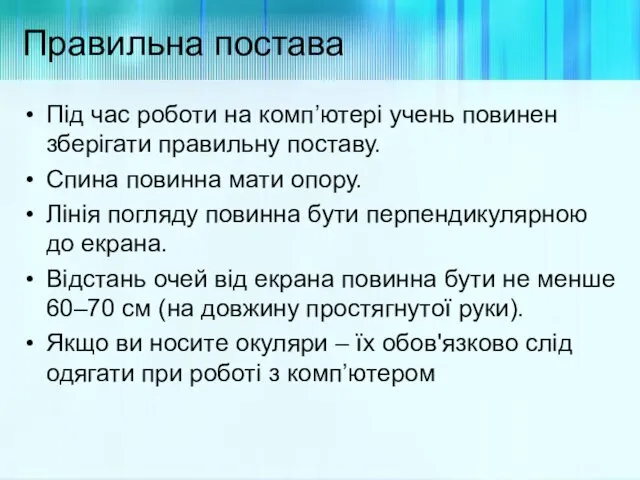 Правильна постава

• Під час роботи на комп’ютері учень повинен зберігати правильну поставу.
• Спина повинна мати опору.
• Лінія погляду повинна бути перпендикулярною до екрана.
• Відстань очей від екрана повинна бути не менше 60–70 см (на довжину простягнутої руки).
• Якщо ви носите окуляри – їх обов'язково слід одягати при роботі з комп’ютером